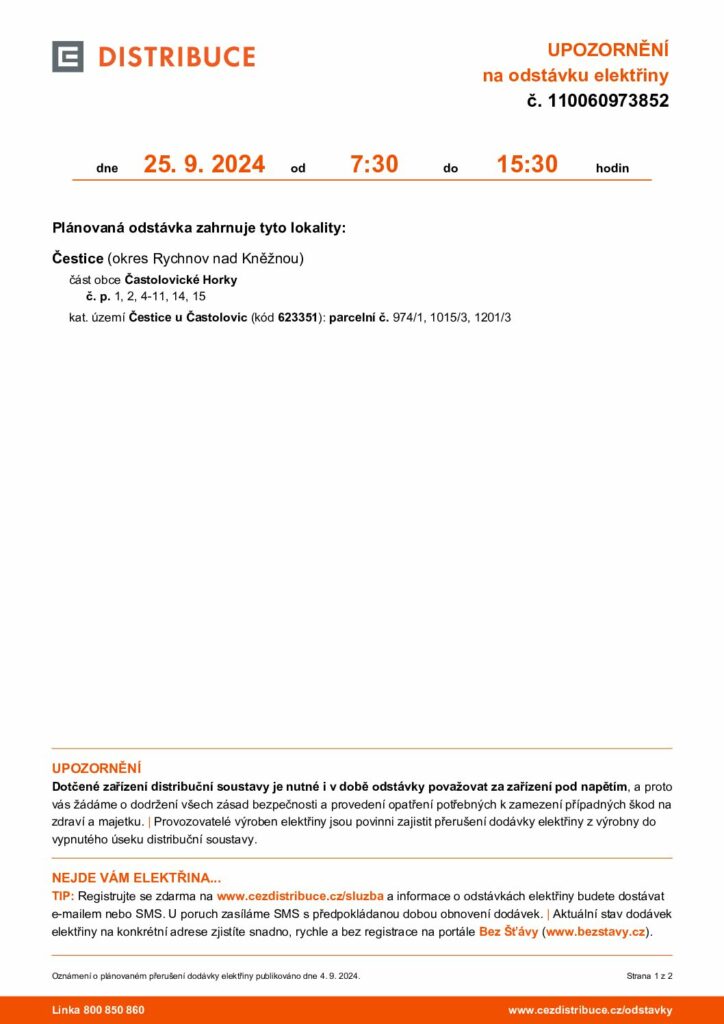 DISTRIBUCE

UPOZORNĚNÍ
na odstávku elektřiny
č. 110060973852

dne 25. 9. 2024 od 7:30 do 15:30 hodin

Plánovaná odstávka zahrnuje tyto lokality:

Čestice (okres Rychnov nad Kněžnou)
část obce Častolovické Horky
č. p. 1, 2, 4-11, 14, 15
kat. území Čestice u Častolovic (kód 623351): parcelní č. 974/1, 1015/3, 1201/3

UPOZORNĚNÍ
Dotčené zařízení distribuční soustavy je nutné i v době odstávky považovat za zařízení pod napětím, a proto vás žádáme o dodržení všech zásad bezpečnosti a provedení opatření potřebných k zamezení případných škod na zdraví a majetku. | Provozovatelé výroben elektřiny jsou povinni zajistit přerušení dodávky elektřiny z výrobny do vypnutého úseku distribuční soustavy.

NEJDE VÁM ELEKTŘINA...
TIP: Registrujte se zdarma na www.cezdistribuce.cz/sluzba a informace o odstávkách elektřiny budete dostávat e-mailem nebo SMS. U poruch zasíláme SMS s předpokládanou dobou obnovení dodávek. | Aktuální stav dodávek elektřiny na konkrétní adrese zjistíte snadno, rychle a bez registrace na portále Bez Šťávy (www.bezstavy.cz).

Oznámení o plánovaném přerušení dodávky elektřiny publikováno dne 4. 9. 2024.
Strana 1 z 2

Linka 800 850 860
www.cezdistribuce.cz/odstavky